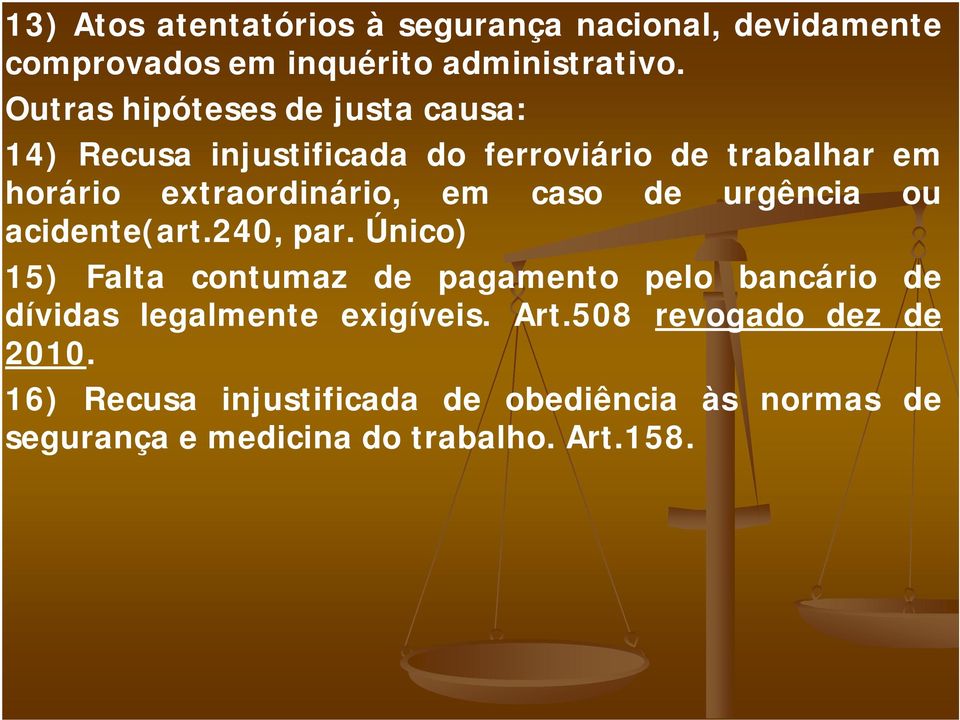 13) Atos atentatórios à segurança nacional, devidamente comprovados em inquérito administrativo.

Outras hipóteses de justa causa:

14) Recusa injustificada do ferroviário de trabalhar em horário extraordinário, em caso de urgência ou acidente(art.240, par. Único)

15) Falta contumaz de pagamento pelo bancário de dívidas legalmente exigíveis. Art.508 revogado dez de 2010.

16) Recusa injustificada de obediência às normas de segurança e medicina do trabalho. Art.158.